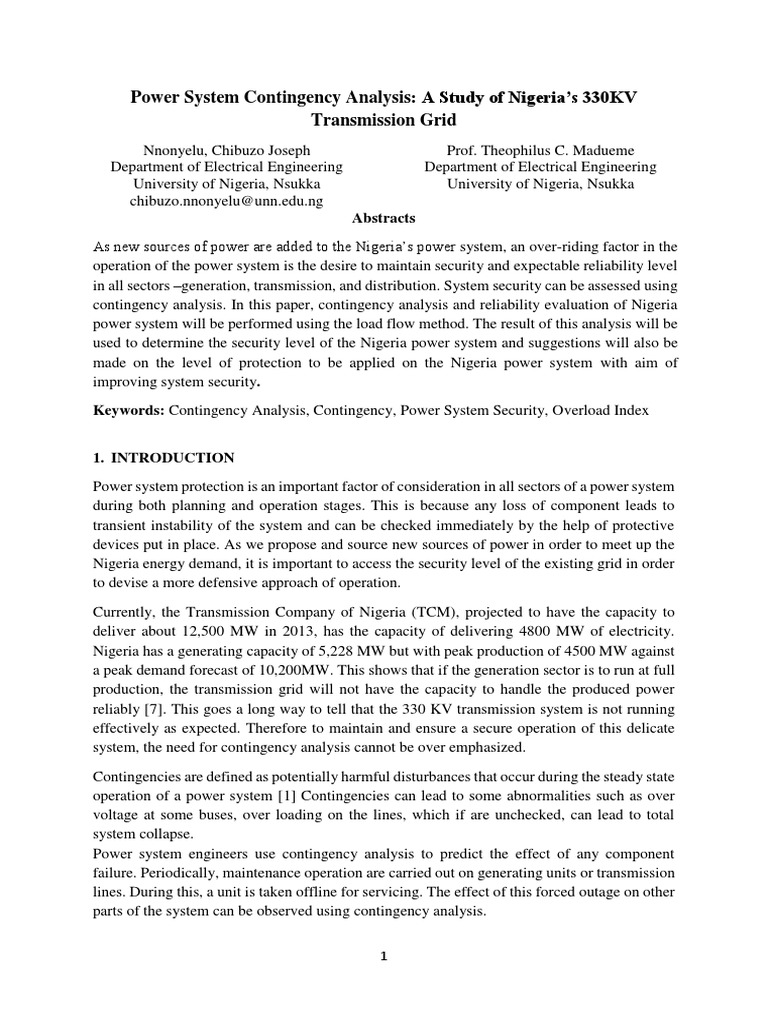 Power System Contingency Analysis: A Study of Nigeria's 330KV Transmission Grid

Nnonyelu, Chibuzo Joseph
Department of Electrical Engineering
University of Nigeria, Nsukka
chibuzo.nnonyelu@unn.edu.ng

Prof. Theophilus C. Madueme
Department of Electrical Engineering
University of Nigeria, Nsukka

Abstracts

As new sources of power are added to the Nigeria's power system, an over-riding factor in the operation of the power system is the desire to maintain security and expectable reliability level in all sectors –generation, transmission, and distribution. System security can be assessed using contingency analysis. In this paper, contingency analysis and reliability evaluation of Nigeria power system will be performed using the load flow method. The result of this analysis will be used to determine the security level of the Nigeria power system and suggestions will also be made on the level of protection to be applied on the Nigeria power system with aim of improving system security.

Keywords: Contingency Analysis, Contingency, Power System Security, Overload Index

1. INTRODUCTION

Power system protection is an important factor of consideration in all sectors of a power system during both planning and operation stages. This is because any loss of component leads to transient instability of the system and can be checked immediately by the help of protective devices put in place. As we propose and source new sources of power in order to meet up the Nigeria energy demand, it is important to access the security level of the existing grid in order to devise a more defensive approach of operation.

Currently, the Transmission Company of Nigeria (TCM), projected to have the capacity to deliver about 12,500 MW in 2013, has the capacity of delivering 4800 MW of electricity. Nigeria has a generating capacity of 5,228 MW but with peak production of 4500 MW against a peak demand forecast of 10,200MW. This shows that if the generation sector is to run at full production, the transmission grid will not have the capacity to handle the produced power reliably [7]. This goes a long way to tell that the 330 KV transmission system is not running effectively as expected. Therefore to maintain and ensure a secure operation of this delicate system, the need for contingency analysis cannot be over emphasized.

Contingencies are defined as potentially harmful disturbances that occur during the steady state operation of a power system [1] Contingencies can lead to some abnormalities such as over voltage at some buses, over loading on the lines, which if are unchecked, can lead to total system collapse.
Power system engineers use contingency analysis to predict the effect of any component failure. Periodically, maintenance operation are carried out on generating units or transmission lines. During this, a unit is taken offline for servicing. The effect of this forced outage on other parts of the system can be observed using contingency analysis.

1